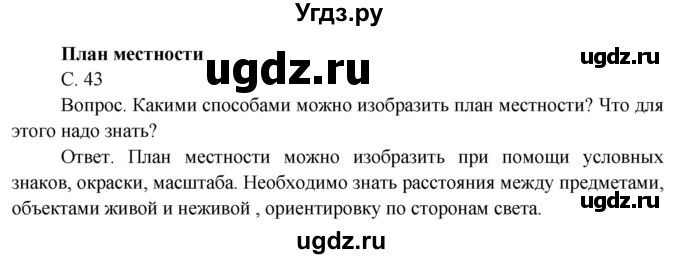 Угдз.ру

План местности

ugdz.ru

ugdz.ru

С. 43

Вопрос. Какими способами можно изобразить план местности? Что для этого надо знать?

Ответ. План местности можно изобразить при помощи условных знаков, окраски, масштаба. Необходимо знать расстояния между предметами, объектами живой и неживой , ориентировку по сторонам света.

ugdz.ru

ugdz.ru